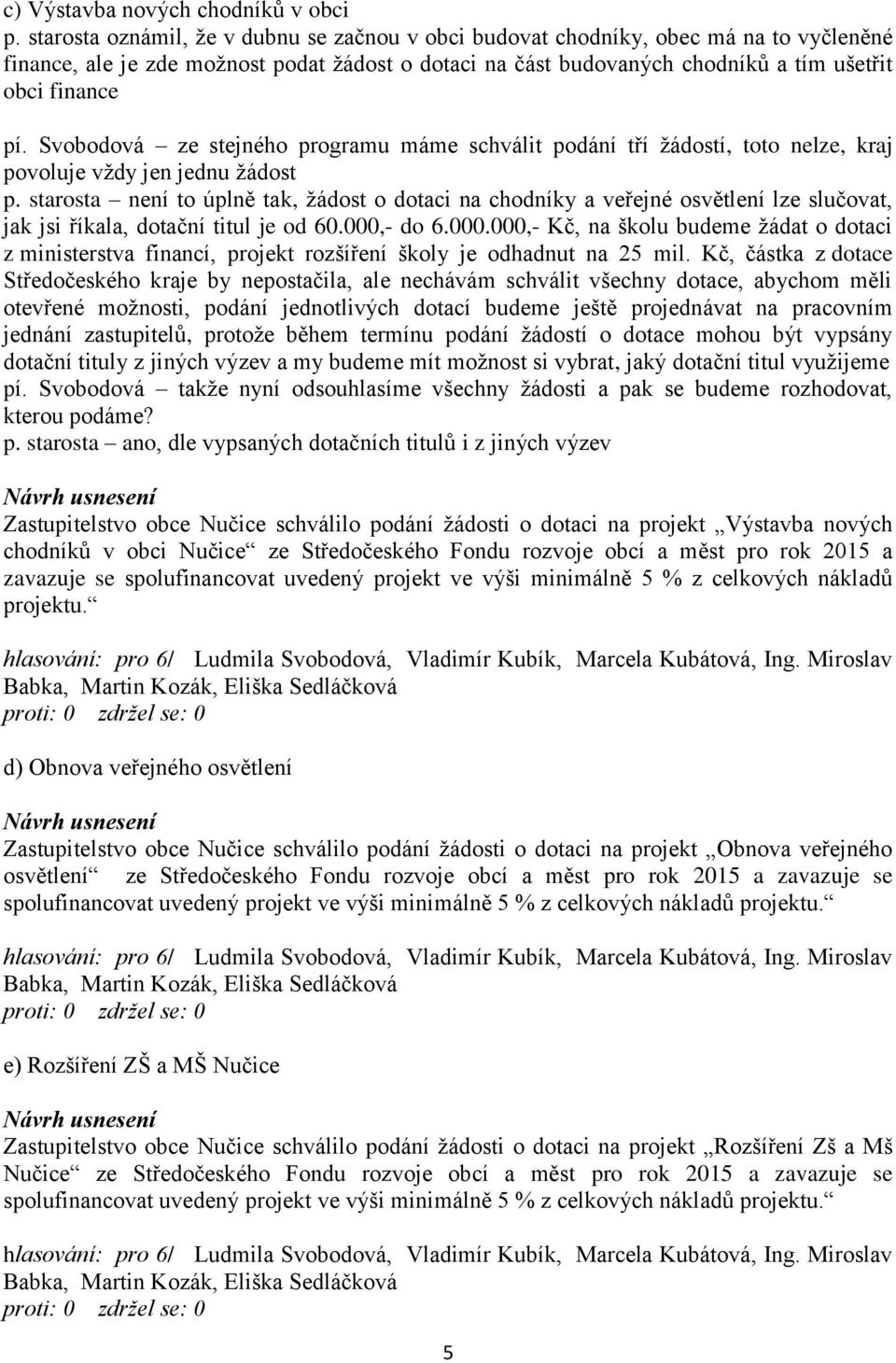 c) Výstavba nových chodníků v obci
p. starosta oznámil, že v dubnu se začnou v obci budovat chodníky, obec má na to vyčleněné finance, ale je zde možnost podat žádost o dotaci na část budovaných chodníků a tím ušetřit obci finance

pí. Svobodová – ze stejného programu máme schválit podání tří žádostí, toto nelze, kraj povoluje vždy jen jednu žádost
p. starosta – není to úplně tak, žádost o dotaci na chodníky a veřejné osvětlení lze slučovat, jak jsi říkala, dotační titul je od 60.000,- do 6.000.000,- Kč, na školu budeme žádat o dotaci z ministerstva financí, projekt rozšíření školy je odhadnut na 25 mil. Kč, částka z dotace Středočeského kraje by nepostačila, ale nechávám schválit všechny dotace, abychom měli otevřené možnosti, podání jednotlivých dotací budeme ještě projednávat na pracovním jednání zastupitelů, protože během termínu podání žádostí o dotace mohou být vypsány dotační tituly z jiných výzev a my budeme mít možnost si vybrat, jaký dotační titul využijeme
pí. Svobodová – takže nyní odsouhlasíme všechny žádosti a pak se budeme rozhodovat, kterou podáme?
p. starosta – ano, dle vypsaných dotačních titulů i z jiných výzev

Návrh usnesení
Zastupitelstvo obce Nučice schválilo podání žádosti o dotaci na projekt „Výstavba nových chodníků v obci Nučice“ ze Středočeského Fondu rozvoje obcí a měst pro rok 2015 a zavazuje se spolufinancovat uvedený projekt ve výši minimálně 5 % z celkových nákladů projektu.“

hlasování: pro 6/ Ludmila Svobodová, Vladimír Kubík, Marcela Kubátová, Ing. Miroslav Babka, Martin Kozák, Eliška Sedláčková
proti: 0 zdržel se: 0

d) Obnova veřejného osvětlení

Návrh usnesení
Zastupitelstvo obce Nučice schválilo podání žádosti o dotaci na projekt „Obnova veřejného osvětlení“ ze Středočeského Fondu rozvoje obcí a měst pro rok 2015 a zavazuje se spolufinancovat uvedený projekt ve výši minimálně 5 % z celkových nákladů projektu.“

hlasování: pro 6/ Ludmila Svobodová, Vladimír Kubík, Marcela Kubátová, Ing. Miroslav Babka, Martin Kozák, Eliška Sedláčková
proti: 0 zdržel se: 0

e) Rozšíření ZŠ a MŠ Nučice

Návrh usnesení
Zastupitelstvo obce Nučice schválilo podání žádosti o dotaci na projekt „Rozšíření Zš a Mš Nučice“ ze Středočeského Fondu rozvoje obcí a měst pro rok 2015 a zavazuje se spolufinancovat uvedený projekt ve výši minimálně 5 % z celkových nákladů projektu.“

hlasování: pro 6/ Ludmila Svobodová, Vladimír Kubík, Marcela Kubátová, Ing. Miroslav Babka, Martin Kozák, Eliška Sedláčková
proti: 0 zdržel se: 0

5